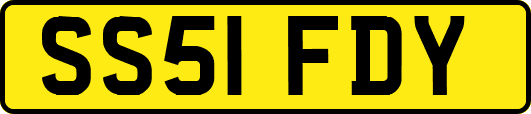 SS51 FDY